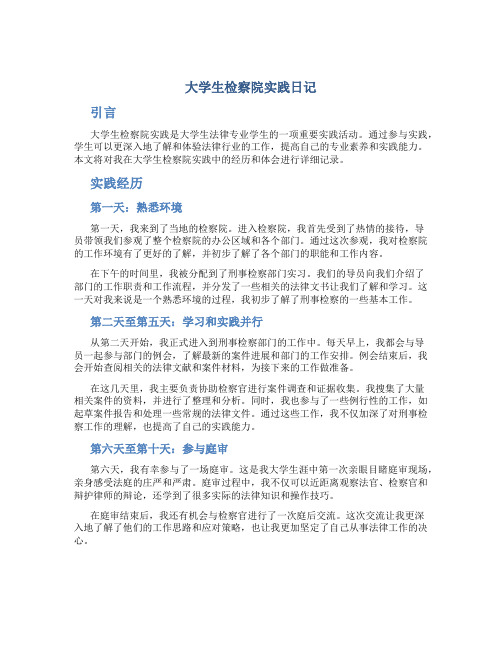 大学生检察院实践日记

引言

大学生检察院实践是大学生法律专业学生的一项重要实践活动。通过参与实践，学生可以更深入地了解和体验法律行业的工作，提高自己的专业素养和实践能力。本文将对我在大学生检察院实践中的经历和体会进行详细记录。

实践经历

第一天：熟悉环境

第一天，我来到了当地的检察院。进入检察院，我首先受到了热情的接待，导员带领我们参观了整个检察院的办公区域和各个部门。通过这次参观，我对检察院的工作环境有了更好的了解，并初步了解了各个部门的职能和工作内容。

在下午的时间里，我被分配到了刑事检察部门实习。我们的导员向我们介绍了部门的工作职责和工作流程，并分发了一些相关的法律文书让我们了解和学习。这一天对我来说是一个熟悉环境的过程，我初步了解了刑事检察的一些基本工作。

第二天至第五天：学习和实践并行

从第二天开始，我正式进入到刑事检察部门的工作中。每天早上，我都会与导员一起参与部门的例会，了解最新的案件进展和部门的工作安排。例会结束后，我会开始查阅相关的法律文献和案件材料，为接下来的工作做准备。

在这几天里，我主要负责协助检察官进行案件调查和证据收集。我搜集了大量相关案件的资料，并进行了整理和分析。同时，我也参与了一些例行性的工作，如起草案件报告和处理一些常规的法律文件。通过这些工作，我不仅加深了对刑事检察工作的理解，也提高了自己的实践能力。

第六天至第十天：参与庭审

第六天，我有幸参与了一场庭审。这是我大学生涯中第一次亲眼目睹庭审现场，亲身感受法庭的庄严和严肃。庭审过程中，我不仅可以近距离观察法官、检察官和辩护律师的辩论，还学到了很多实际的法律知识和操作技巧。

在庭审结束后，我还有机会与检察官进行了一次庭后交流。这次交流让我更深入地了解了他们的工作思路和应对策略，也让我更加坚定了自己从事法律工作的决心。